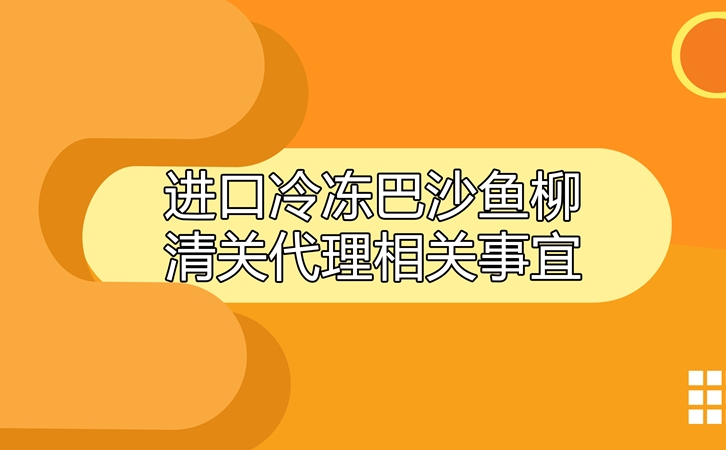 进口冷冻巴沙鱼柳
清关代理相关事宜